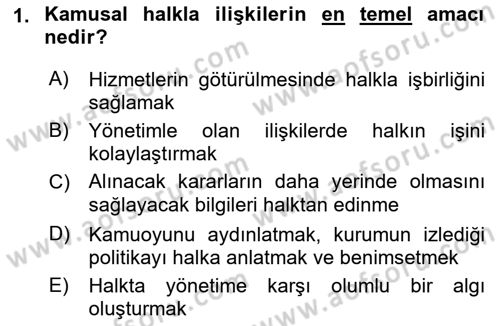 1. Kamusal halkla ilişkilerin en temel amacı nedir?

A) Hizmetlerin götürülmesinde halkla işbirliğini sağlamak

B) Yönetimle olan ilişkilerde halkın işini kolaylaştırmak

C) Alınacak kararların daha yerinde olmasını sağlayacak bilgileri halktan edinme

D) Kamuoyunu aydınlatmak, kurumun izlediği politikayı halka anlatmak ve benimsetmek

E) Halkta yönetime karşı olumlu bir algı oluşturmak

www.aofsoru.com